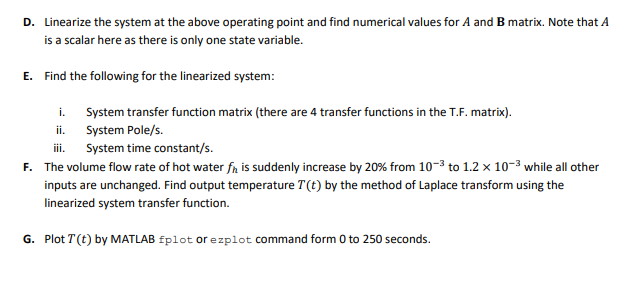 D. Linearize the system at the above operating point and find numerical values for $A$ and $\mathbf{B}$ matrix. Note that $A$ is a scalar here as there is only one state variable.

E. Find the following for the linearized system:

i. System transfer function matrix (there are 4 transfer functions in the T.F. matrix).
ii. System Pole/s.
iii. System time constant/s.

F. The volume flow rate of hot water $f_h$ is suddenly increase by 20% from $10^{-3}$ to $1.2 \times 10^{-3}$ while all other inputs are unchanged. Find output temperature $T(t)$ by the method of Laplace transform using the linearized system transfer function.

G. Plot $T(t)$ by MATLAB fplot or ezplot command form 0 to 250 seconds.